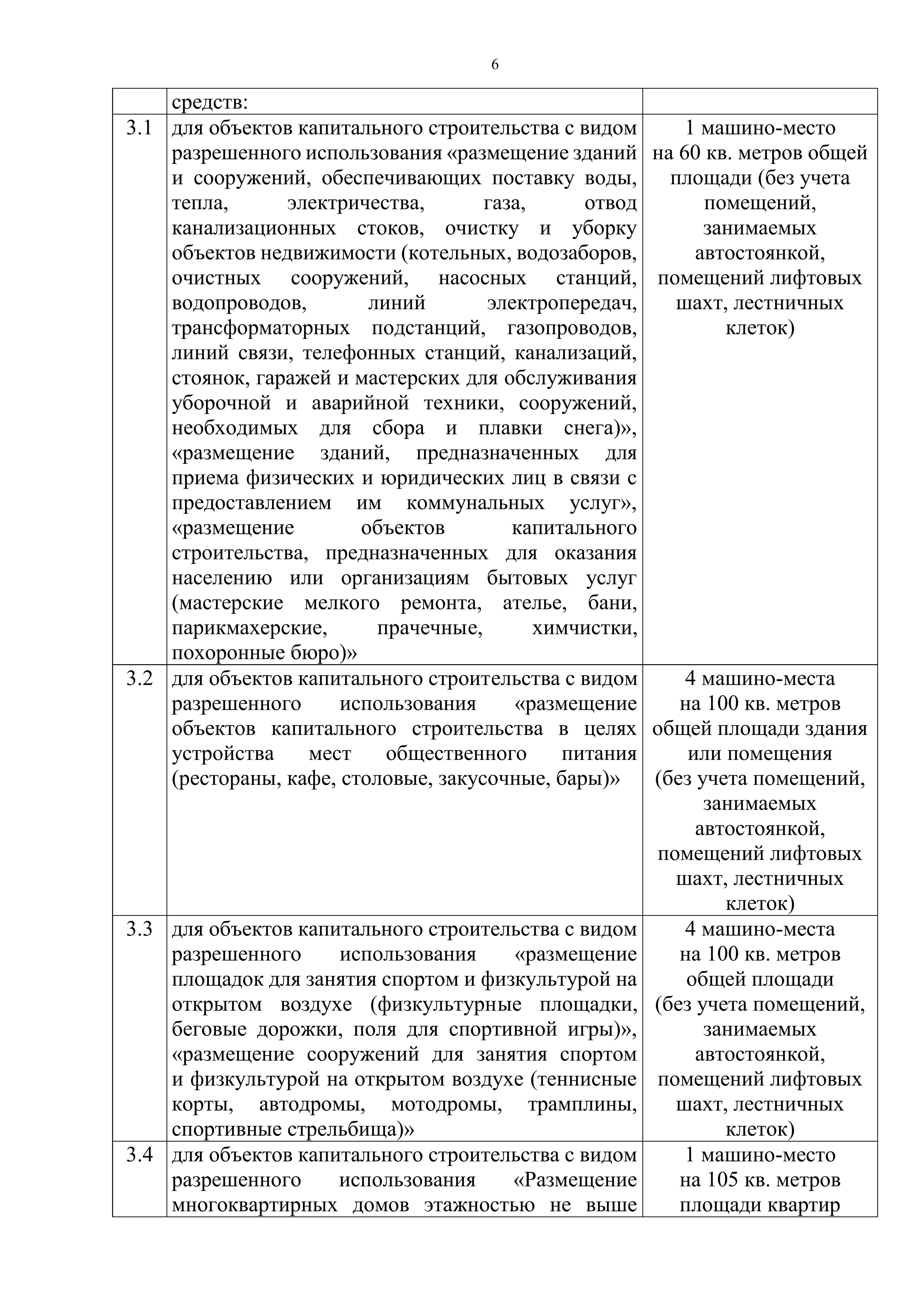 6

|  | средств: |  |
|---|---|---|
| 3.1 | для объектов капитального строительства с видом разрешенного использования «размещение зданий и сооружений, обеспечивающих поставку воды, тепла, электричества, газа, отвод канализационных стоков, очистку и уборку объектов недвижимости (котельных, водозаборов, очистных сооружений, насосных станций, водопроводов, линий электропередач, трансформаторных подстанций, газопроводов, линий связи, телефонных станций, канализаций, стоянок, гаражей и мастерских для обслуживания уборочной и аварийной техники, сооружений, необходимых для сбора и плавки снега)», «размещение зданий, предназначенных для приема физических и юридических лиц в связи с предоставлением им коммунальных услуг», «размещение объектов капитального строительства, предназначенных для оказания населению или организациям бытовых услуг (мастерские мелкого ремонта, ателье, бани, парикмахерские, прачечные, химчистки, похоронные бюро)» | 1 машино-место на 60 кв. метров общей площади (без учета помещений, занимаемых автостоянкой, помещений лифтовых шахт, лестничных клеток) |
| 3.2 | для объектов капитального строительства с видом разрешенного использования «размещение объектов капитального строительства в целях устройства мест общественного питания (рестораны, кафе, столовые, закусочные, бары)» | 4 машино-места на 100 кв. метров общей площади здания или помещения (без учета помещений, занимаемых автостоянкой, помещений лифтовых шахт, лестничных клеток) |
| 3.3 | для объектов капитального строительства с видом разрешенного использования «размещение площадок для занятия спортом и физкультурой на открытом воздухе (физкультурные площадки, беговые дорожки, поля для спортивной игры)», «размещение сооружений для занятия спортом и физкультурой на открытом воздухе (теннисные корты, автодромы, мотодромы, трамплины, спортивные стрельбища)» | 4 машино-места на 100 кв. метров общей площади (без учета помещений, занимаемых автостоянкой, помещений лифтовых шахт, лестничных клеток) |
| 3.4 | для объектов капитального строительства с видом разрешенного использования «Размещение многоквартирных домов этажностью не выше | 1 машино-место на 105 кв. метров площади квартир |